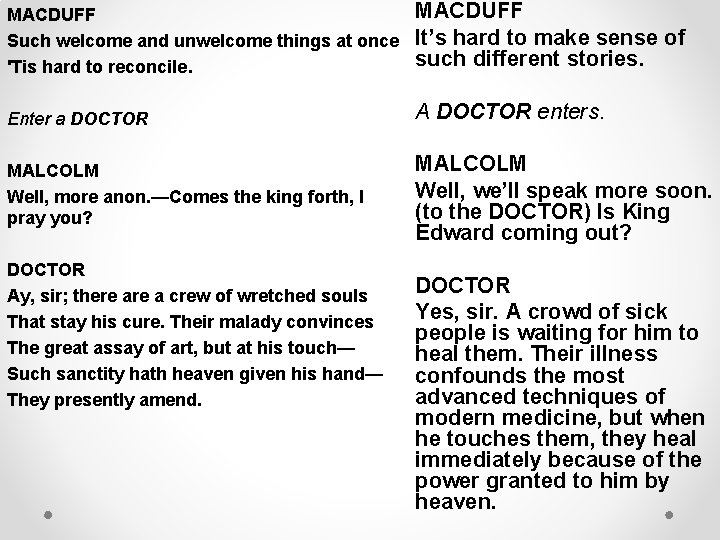 MACDUFF

Such welcome and unwelcome things at once
'Tis hard to reconcile.

Enter a DOCTOR

MALCOLM

Well, more anon.—Comes the king forth, I pray you?

DOCTOR

Ay, sir; there are a crew of wretched souls
That stay his cure. Their malady convinces
The great assay of art, but at his touch—
Such sanctity hath heaven given his hand—
They presently amend.

MACDUFF

It's hard to make sense of such different stories.

A DOCTOR enters.

MALCOLM

Well, we'll speak more soon. (to the DOCTOR) Is King Edward coming out?

DOCTOR

Yes, sir. A crowd of sick people is waiting for him to heal them. Their illness confounds the most advanced techniques of modern medicine, but when he touches them, they heal immediately because of the power granted to him by heaven.